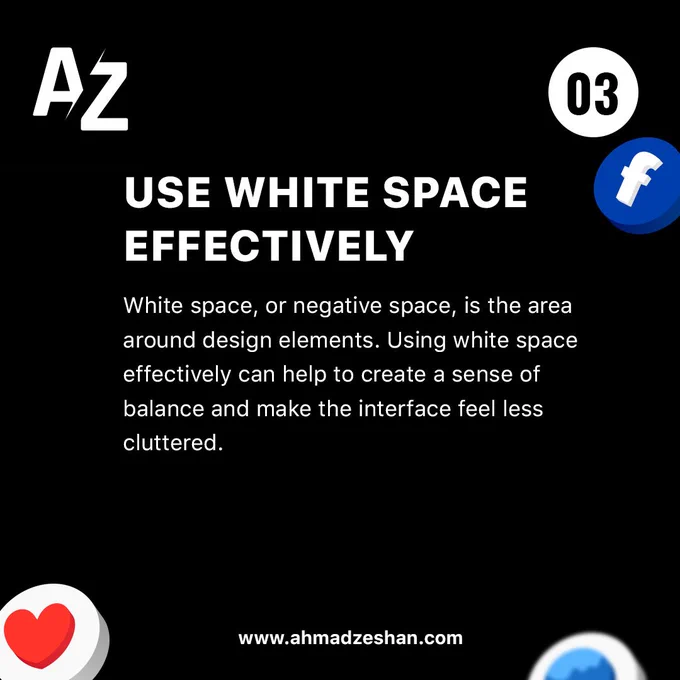 AZ

03

USE WHITE SPACE EFFECTIVELY

White space, or negative space, is the area around design elements. Using white space effectively can help to create a sense of balance and make the interface feel less cluttered.

www.ahmadzeshan.com